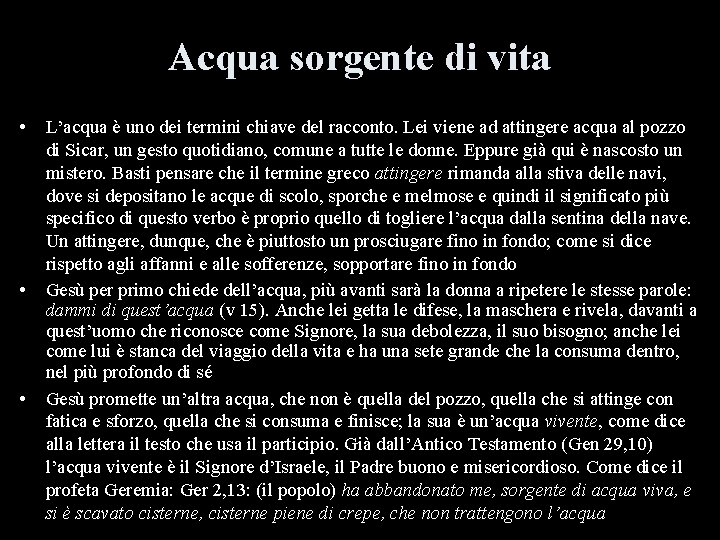 Acqua sorgente di vita

• L'acqua è uno dei termini chiave del racconto. Lei viene ad attingere acqua al pozzo di Sicar, un gesto quotidiano, comune a tutte le donne. Eppure già qui è nascosto un mistero. Basti pensare che il termine greco attingere rimanda alla stiva delle navi, dove si depositano le acque di scolo, sporche e melmose e quindi il significato più specifico di questo verbo è proprio quello di togliere l'acqua dalla sentina della nave. Un attingere, dunque, che è piuttosto un prosciugare fino in fondo; come si dice rispetto agli affanni e alle sofferenze, sopportare fino in fondo

• Gesù per primo chiede dell'acqua, più avanti sarà la donna a ripetere le stesse parole: dammi di quest'acqua (v 15). Anche lei getta le difese, la maschera e rivela, davanti a quest'uomo che riconosce come Signore, la sua debolezza, il suo bisogno; anche lei come lui è stanca del viaggio della vita e ha una sete grande che la consuma dentro, nel più profondo di sé

• Gesù promette un'altra acqua, che non è quella del pozzo, quella che si attinge con fatica e sforzo, quella che si consuma e finisce; la sua è un'acqua vivente, come dice alla lettera il testo che usa il participio. Già dall'Antico Testamento (Gen 29,10) l'acqua vivente è il Signore d'Israele, il Padre buono e misericordioso. Come dice il profeta Geremia: Ger 2,13: (il popolo) ha abbandonato me, sorgente di acqua viva, e si è scavato cisterne, cisterne piene di crepe, che non trattengono l'acqua